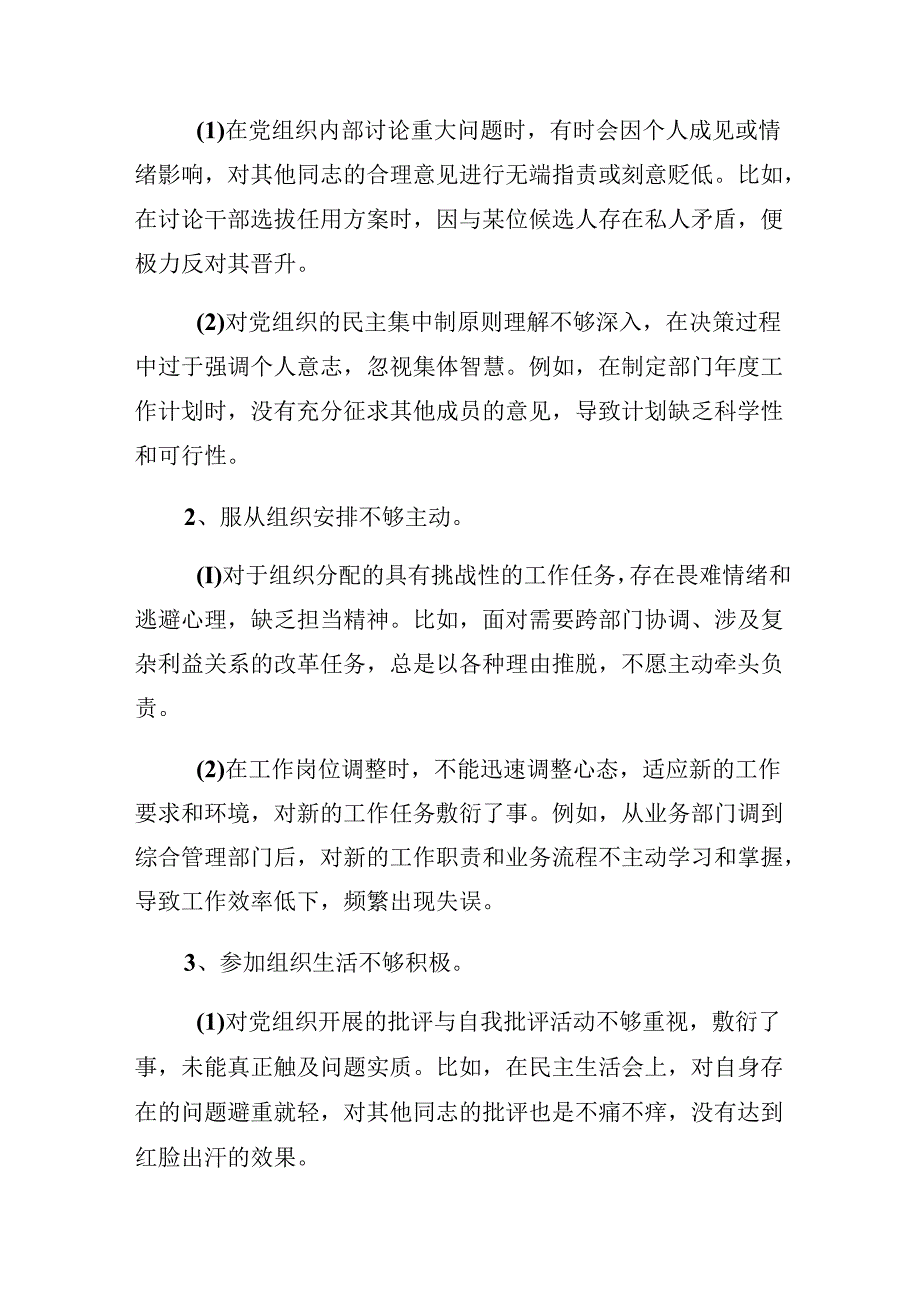 (1)在党组织内部讨论重大问题时，有时会因个人成见或情绪影响，对其他同志的合理意见进行无端指责或刻意贬低。比如，在讨论干部选拔任用方案时，因与某位候选人存在私人矛盾，便极力反对其晋升。

(2)对党组织的民主集中制原则理解不够深入，在决策过程中过于强调个人意志，忽视集体智慧。例如，在制定部门年度工作计划时，没有充分征求其他成员的意见，导致计划缺乏科学性和可行性。

2、服从组织安排不够主动。

(I)对于组织分配的具有挑战性的工作任务，存在畏难情绪和逃避心理，缺乏担当精神。比如，面对需要跨部门协调、涉及复杂利益关系的改革任务，总是以各种理由推脱，不愿主动牵头负责。

(2)在工作岗位调整时，不能迅速调整心态，适应新的工作要求和环境，对新的工作任务敷衍了事。例如，从业务部门调到综合管理部门后，对新的工作职责和业务流程不主动学习和掌握，导致工作效率低下，频繁出现失误。

3、参加组织生活不够积极。

(1)对党组织开展的批评与自我批评活动不够重视，敷衍了事，未能真正触及问题实质。比如，在民主生活会上，对自身存在的问题避重就轻，对其他同志的批评也是不痛不痒，没有达到红脸出汗的效果。